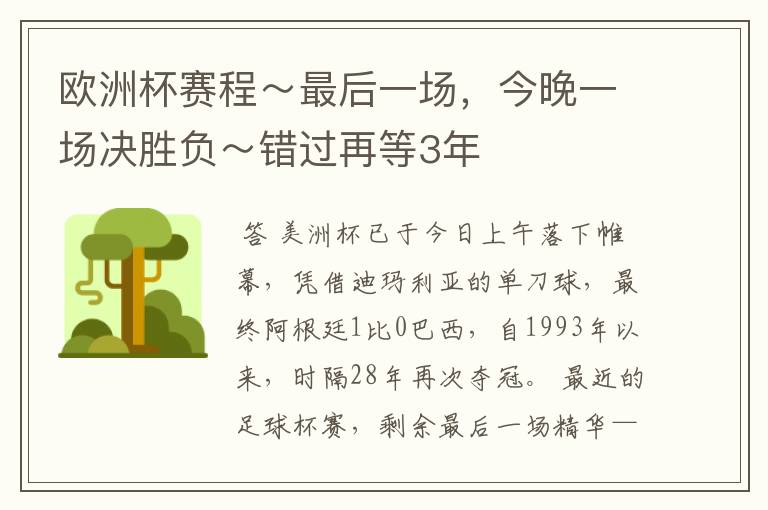 欧洲杯赛程～最后一场，今晚一场决胜负～错过再等3年

答 美洲杯已于今日上午落下帷幕，凭借迪玛利亚的单刀球，最终阿根廷1比0巴西，自1993年以来，时隔28年再次夺冠。 最近的足球杯赛，剩余最后一场精华一